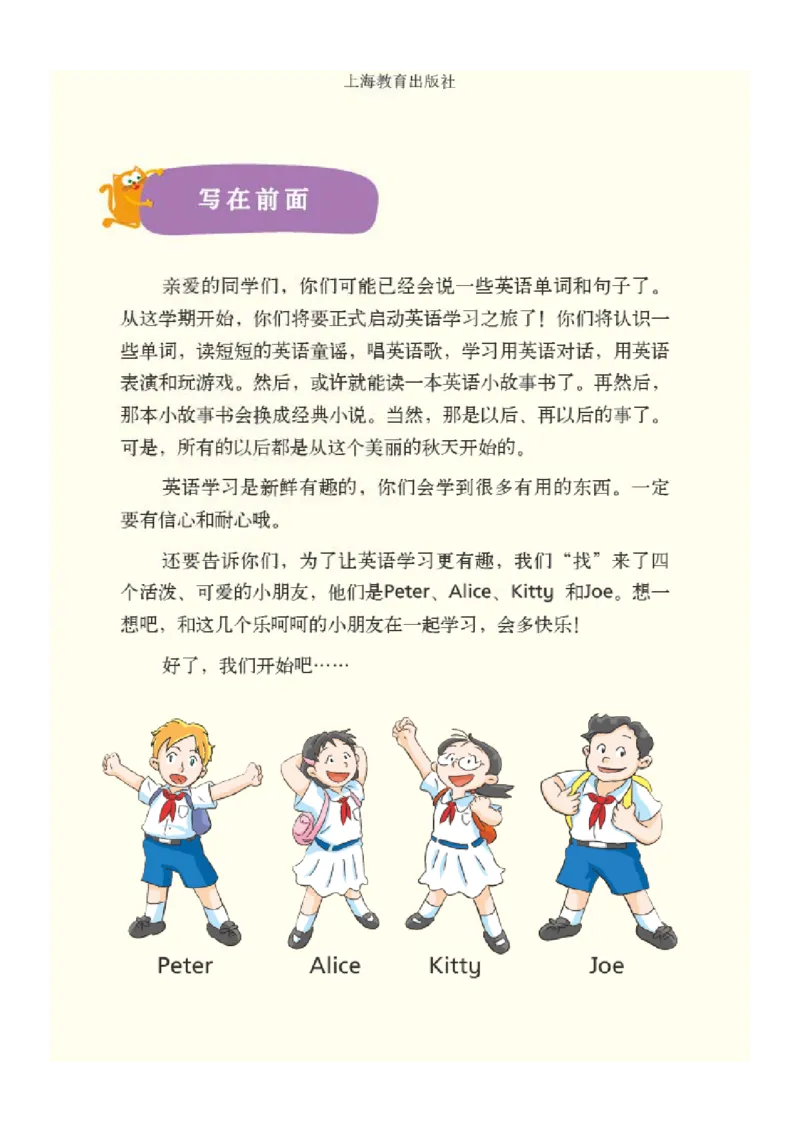 上海教育出版社

写在前面

亲爱的同学们，你们可能已经会说一些英语单词和句子了。从这学期开始，你们将要正式启动英语学习之旅了！你们将认识一些单词，读短短的英语童谣，唱英语歌，学习用英语对话，用英语表演和玩游戏。然后，或许就能读一本英语小故事书了。再然后，那本小故事书会换成经典小说。当然，那是以后、再以后的事了。可是，所有的以后都是从这个美丽的秋天开始的。

英语学习是新鲜有趣的，你们会学到很多有用的东西。一定要有信心和耐心哦。

还要告诉你们，为了让英语学习更有趣，我们“找”来了四个活泼、可爱的小朋友，他们是Peter、Alice、Kitty 和Joe。想一想吧，和这几个乐呵呵的小朋友在一起学习，会多快乐！

好了，我们开始吧……

Peter Alice Kitty Joe